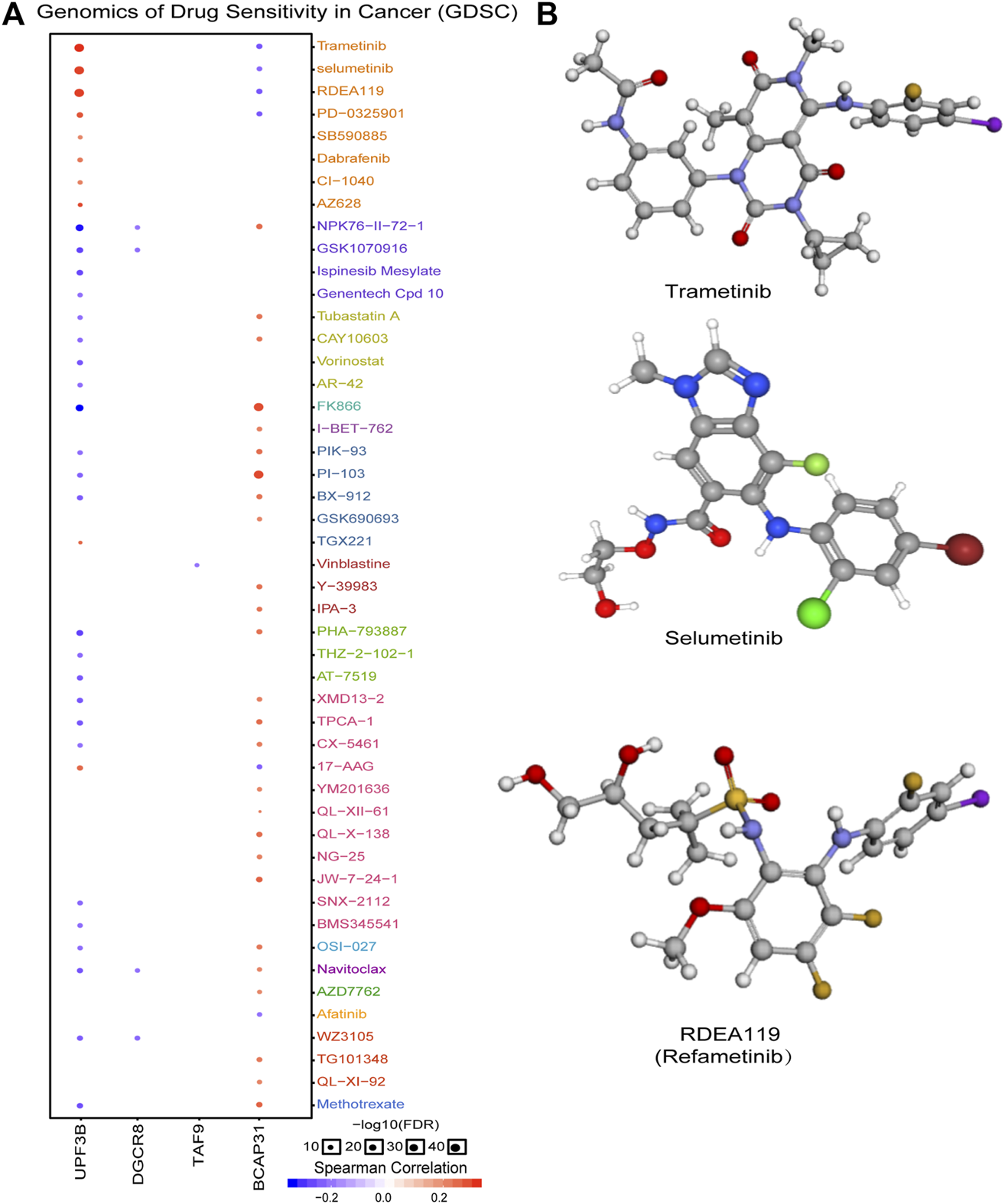 A Genomics of Drug Sensitivity in Cancer (GDSC)

Trametinib
selumetinib
RDEA119
PD−0325901
SB590885
Dabrafenib
CI−1040
AZ628
NPK76−II−72−1
GSK1070916
Ispinesib Mesylate
Genentech Cpd 10
Tubastatin A
CAY10603
Vorinostat
AR−42
FK866
I−BET−762
PIK−93
PI−103
BX−912
GSK690693
TGX221
Vinblastine
Y−39983
IPA−3
PHA−793887
THZ−2−102−1
AT−7519
XMD13−2
TPCA−1
CX−5461
17−AAG
YM201636
QL−XII−61
QL−X−138
NG−25
JW−7−24−1
SNX−2112
BMS345541
OSI−027
Navitoclax
AZD7762
Afatinib
WZ3105
TG101348
QL−XI−92
Methotrexate

UPF3B
DGCR8
TAF9
BCAP31

−log10(FDR)
10 20 30 40
Spearman Correlation
−0.2 0.0 0.2

B

Trametinib

Selumetinib

RDEA119
(Refametinib)